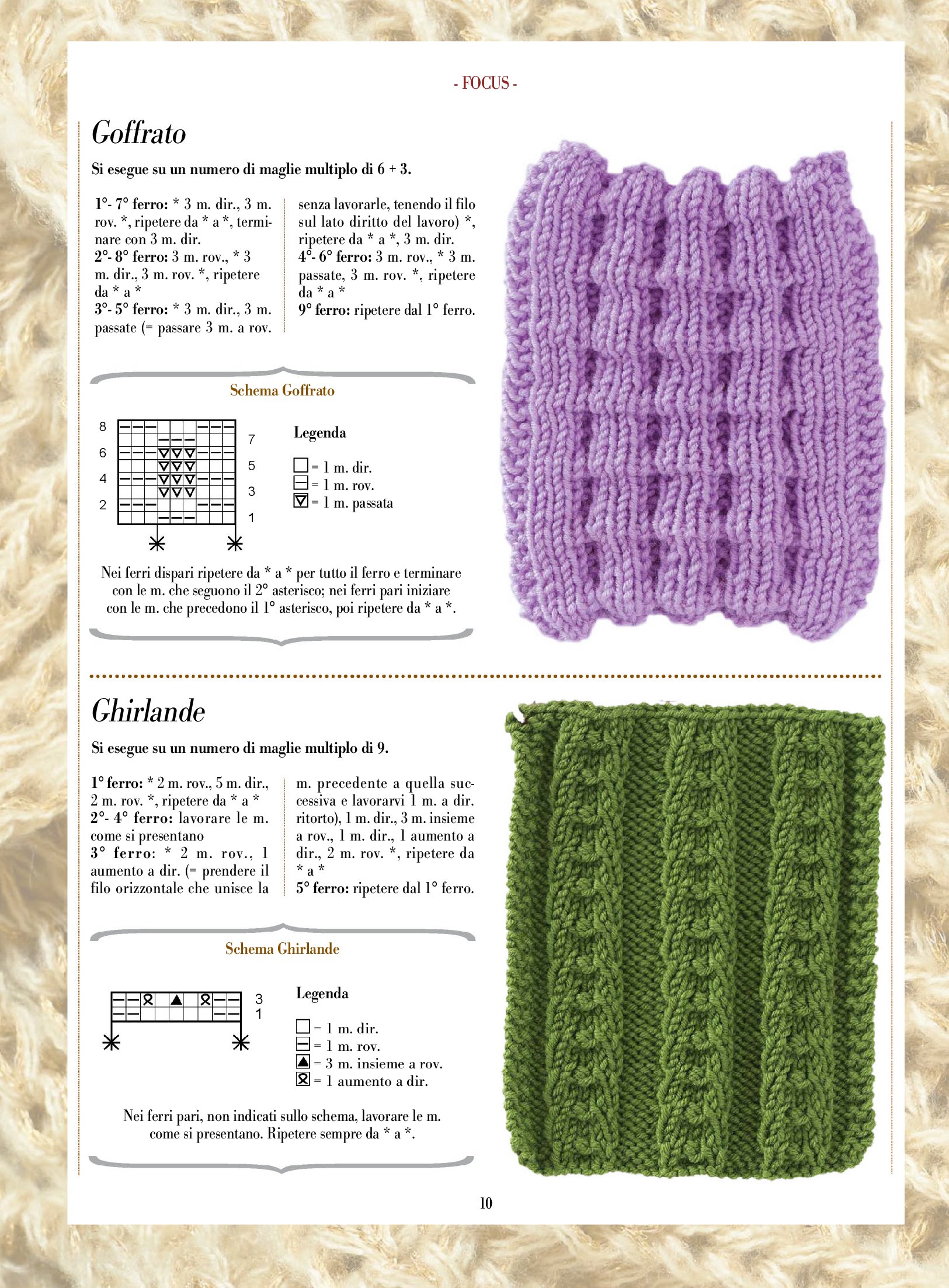 - FOCUS -

Goffrato

Si esegue su un numero di maglie multiplo di 6 + 3.

1°- 7° ferro: * 3 m. dir., 3 m. rov. *, ripetere da * a *, terminare con 3 m. dir.
2°- 8° ferro: 3 m. rov., * 3 m. dir., 3 m. rov. *, ripetere da * a *
3°- 5° ferro: * 3 m. dir., 3 m. passate (= passare 3 m. a rov. senza lavorarle, tenendo il filo sul lato diritto del lavoro) *, ripetere da * a *, 3 m. dir.
4°- 6° ferro: 3 m. rov., * 3 m. passate, 3 m. rov. *, ripetere da * a *
9° ferro: ripetere dal 1° ferro.

Schema Goffrato

8
6
4
2
7
5
3
1

Legenda
= 1 m. dir.
= 1 m. rov.
= 1 m. passata

Nei ferri dispari ripetere da * a * per tutto il ferro e terminare con le m. che seguono il 2° asterisco; nei ferri pari iniziare con le m. che precedono il 1° asterisco, poi ripetere da * a *.

Ghirlande

Si esegue su un numero di maglie multiplo di 9.

1° ferro: * 2 m. rov., 5 m. dir., 2 m. rov. *, ripetere da * a *
2°- 4° ferro: lavorare le m. come si presentano
3° ferro: * 2 m. rov., 1 aumento a dir. (= prendere il filo orizzontale che unisce la m. precedente a quella successiva e lavorarvi 1 m. a dir. ritorto), 1 m. dir., 3 m. insieme a rov., 1 m. dir., 1 aumento a dir., 2 m. rov. *, ripetere da * a *
5° ferro: ripetere dal 1° ferro.

Schema Ghirlande

3
1

Legenda
= 1 m. dir.
= 1 m. rov.
= 3 m. insieme a rov.
= 1 aumento a dir.

Nei ferri pari, non indicati sullo schema, lavorare le m. come si presentano. Ripetere sempre da * a *.

10